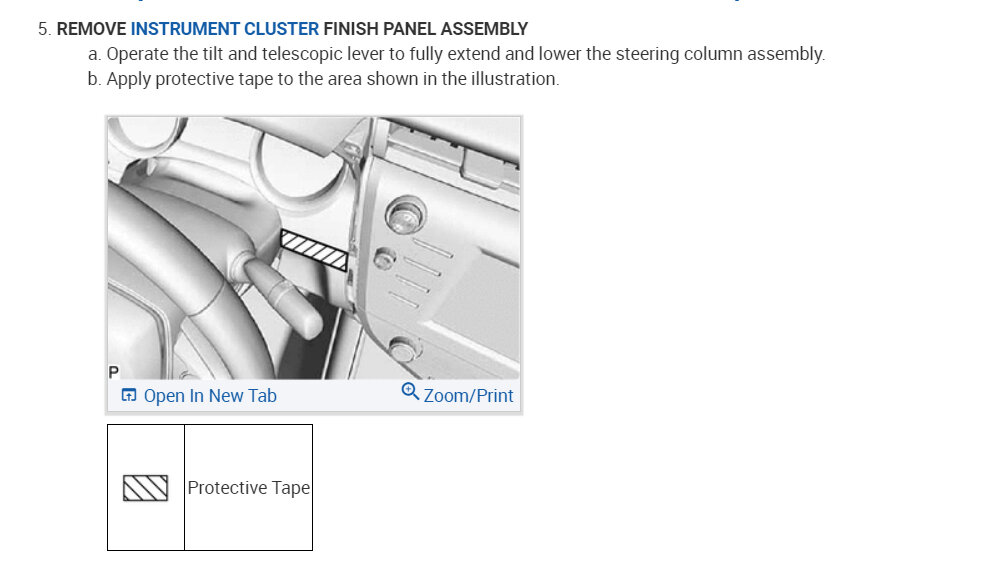 5. REMOVE INSTRUMENT CLUSTER FINISH PANEL ASSEMBLY

a. Operate the tilt and telescopic lever to fully extend and lower the steering column assembly.

b. Apply protective tape to the area shown in the illustration.

P

Open In New Tab

Zoom/Print

| | Protective Tape |
|---|---|